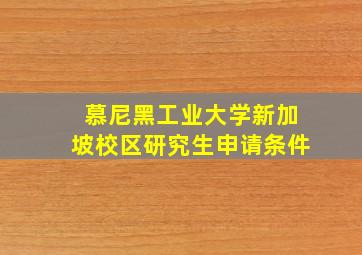 慕尼黑工业大学新加坡校区研究生申请条件